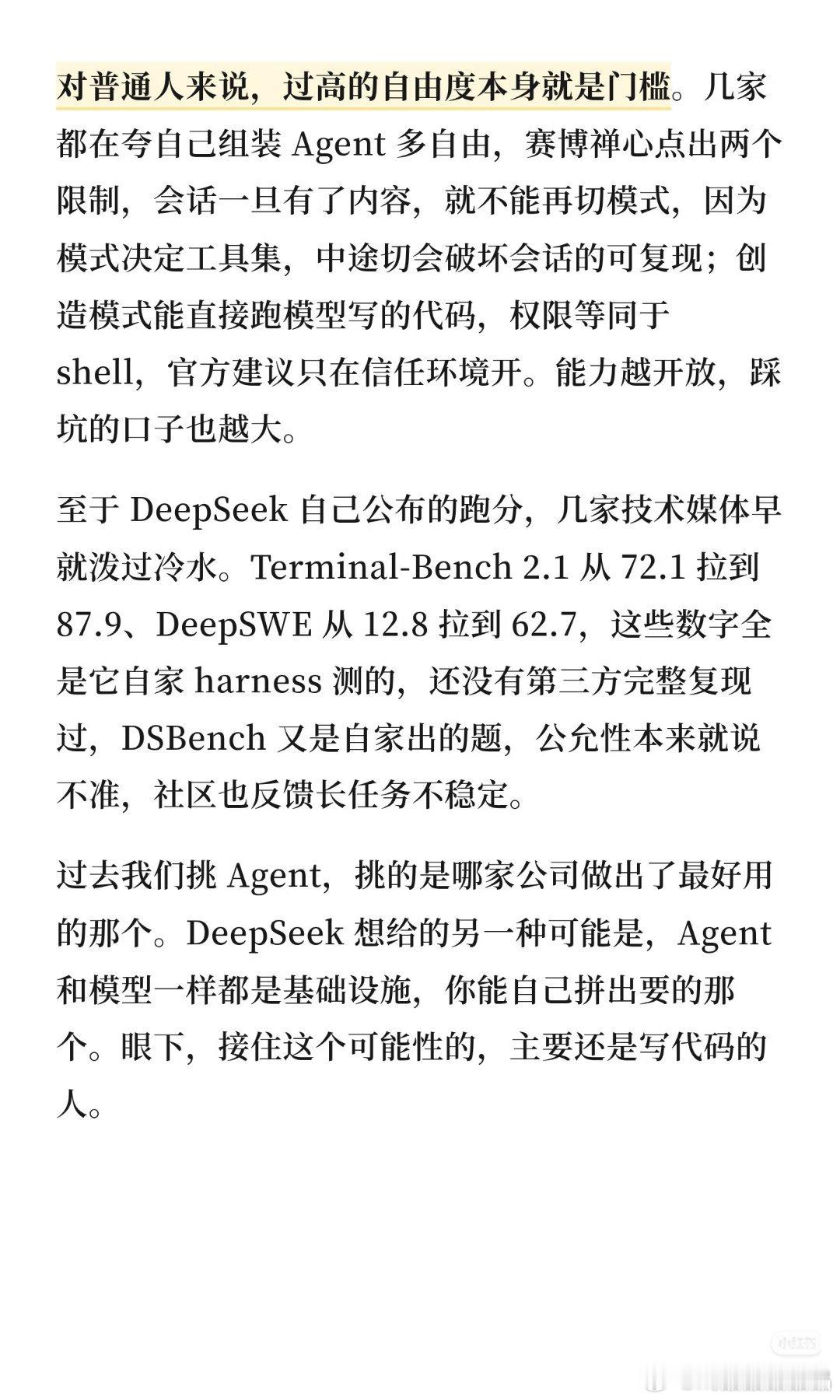 对普通人来说，过高的自由度本身就是门槛。几家都在夸自己组装 Agent 多自由，赛博禅心点出两个限制，会话一旦有了内容，就不能再切模式，因为模式决定工具集，中途切会破坏会话的可复现；创造模式能直接跑模型写的代码，权限等同于 shell，官方建议只在信任环境开。能力越开放，踩坑的口子也越大。

至于 DeepSeek 自己公布的跑分，几家技术媒体早就泼过冷水。Terminal-Bench 2.1 从 72.1 拉到 87.9、DeepSWE 从 12.8 拉到 62.7，这些数字全是它自家 harness 测的，还没有第三方完整复现过，DSBench 又是自家出的题，公允性本来就说不准，社区也反馈长任务不稳定。

过去我们挑 Agent，挑的是哪家公司做出了最好用的那个。DeepSeek 想给的另一种可能是，Agent 和模型一样都是基础设施，你能自己拼出要的那个。眼下，接住这个可能性的，主要还是写代码的人。

小红书